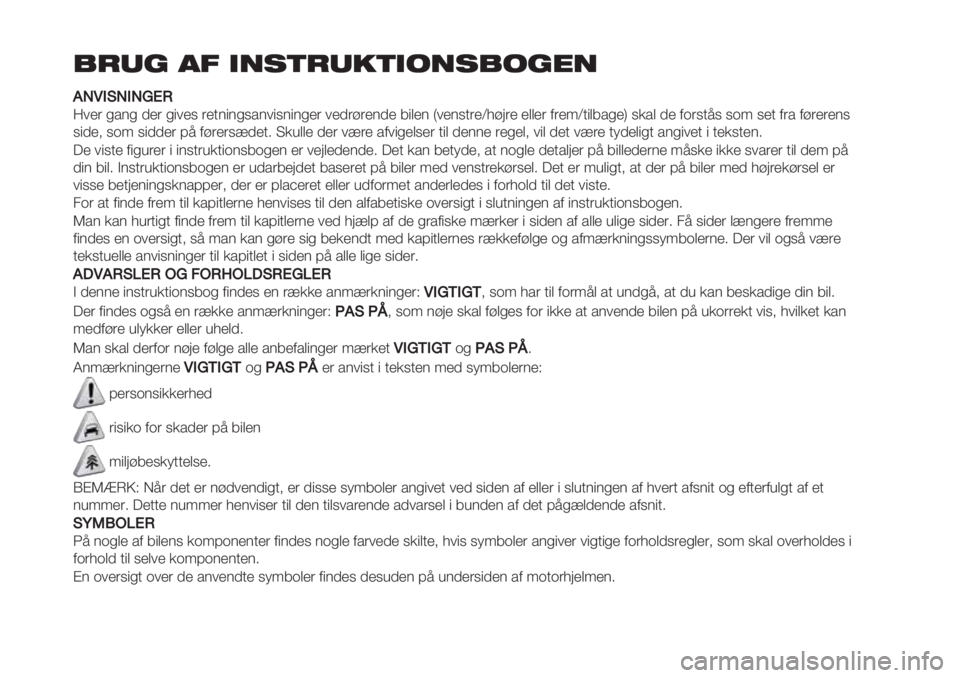 BRUG AF INSTRUKTIONSBOGEN

ANVISNINGER
Hver gang der gives retningsanvisninger vedrørende bilen (venstre/højre eller frem/tilbage) skal de forstås som set fra førerens side, som sidder på førersædet. Skulle der være afvigelser til denne regel, vil det være tydeligt angivet i teksten.
De viste figurer i instruktionsbogen er vejledende. Det kan betyde, at nogle detaljer på billederne måske ikke svarer til dem på din bil. Instruktionsbogen er udarbejdet baseret på biler med venstrekørsel. Det er muligt, at der på biler med højrekørsel er visse betjeningsknapper, der er placeret eller udformet anderledes i forhold til det viste.
For at finde frem til kapitlerne henvises til den alfabetiske oversigt i slutningen af instruktionsbogen.
Man kan hurtigt finde frem til kapitlerne ved hjælp af de grafiske mærker i siden af alle ulige sider. Få sider længere fremme findes en oversigt, så man kan gøre sig bekendt med kapitlernes rækkefølge og afmærkningssymbolerne. Der vil også være tekstuelle anvisninger til kapitlet i siden på alle lige sider.
ADVARSLER OG FORHOLDSREGLER
I denne instruktionsbog findes en række anmærkninger: VIGTIGT, som har til formål at undgå, at du kan beskadige din bil.
Der findes også en række anmærkninger: PAS PÅ, som nøje skal følges for ikke at anvende bilen på ukorrekt vis, hvilket kan medføre ulykker eller uheld.
Man skal derfor nøje følge alle anbefalinger mærket VIGTIGT og PAS PÅ.
Anmærkningerne VIGTIGT og PAS PÅ er anvist i teksten med symbolerne:
personsikkerhed
risiko for skader på bilen
miljøbeskyttelse.
BEMÆRK: Når det er nødvendigt, er disse symboler angivet ved siden af eller i slutningen af hvert afsnit og efterfulgt af et nummer. Dette nummer henviser til den tilsvarende advarsel i bunden af det pågældende afsnit.
SYMBOLER
På nogle af bilens komponenter findes nogle farvede skilte, hvis symboler angiver vigtige forholdsregler, som skal overholdes i forhold til selve komponenten.
En oversigt over de anvendte symboler findes desuden på undersiden af motorhjelmen.

carmanualsonline.info